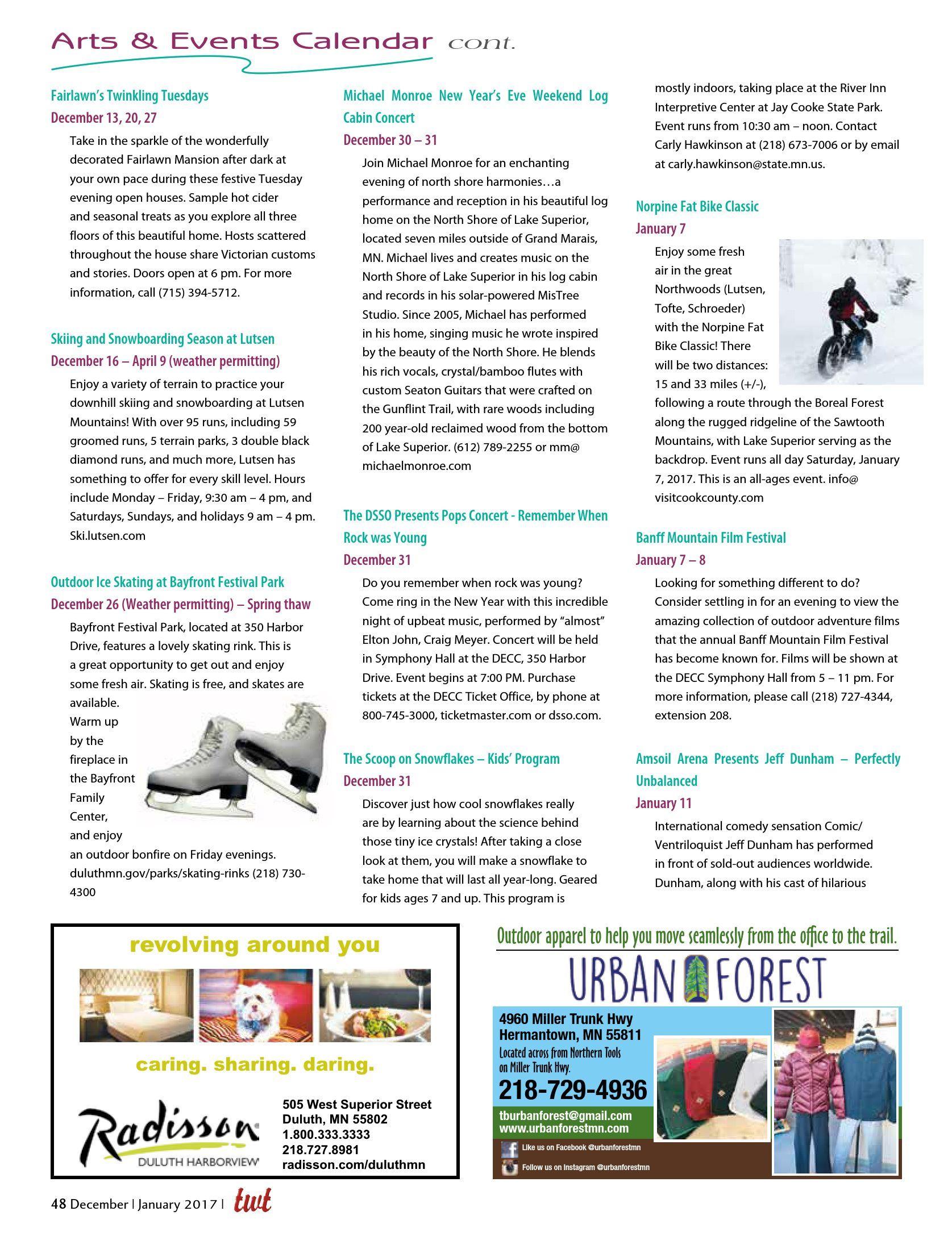 Arts & Events Calendar cont.

Fairlawn's Twinkling Tuesdays
December 13, 20, 27
Take in the sparkle of the wonderfully decorated Fairlawn Mansion after dark at your own pace during these festive Tuesday evening open houses. Sample hot cider and seasonal treats as you explore all three floors of this beautiful home. Hosts scattered throughout the house share Victorian customs and stories. Doors open at 6 pm. For more information, call (715) 394-5712.

Skiing and Snowboarding Season at Lutsen
December 16 – April 9 (weather permitting)
Enjoy a variety of terrain to practice your downhill skiing and snowboarding at Lutsen Mountains! With over 95 runs, including 59 groomed runs, 5 terrain parks, 3 double black diamond runs, and much more, Lutsen has something to offer for every skill level. Hours include Monday – Friday, 9:30 am – 4 pm, and Saturdays, Sundays, and holidays 9 am – 4 pm. Ski.lutsen.com

Outdoor Ice Skating at Bayfront Festival Park
December 26 (Weather permitting) – Spring thaw
Bayfront Festival Park, located at 350 Harbor Drive, features a lovely skating rink. This is a great opportunity to get out and enjoy some fresh air. Skating is free, and skates are available. Warm up by the fireplace in the Bayfront Family Center, and enjoy an outdoor bonfire on Friday evenings. duluthmn.gov/parks/skating-rinks (218) 730-4300

Michael Monroe New Year's Eve Weekend Log Cabin Concert
December 30 – 31
Join Michael Monroe for an enchanting evening of north shore harmonies…a performance and reception in his beautiful log home on the North Shore of Lake Superior, located seven miles outside of Grand Marais, MN. Michael lives and creates music on the North Shore of Lake Superior in his log cabin and records in his solar-powered MisTree Studio. Since 2005, Michael has performed in his home, singing music he wrote inspired by the beauty of the North Shore. He blends his rich vocals, crystal/bamboo flutes with custom Seaton Guitars that were crafted on the Gunflint Trail, with rare woods including 200 year-old reclaimed wood from the bottom of Lake Superior. (612) 789-2255 or mm@michaelmonroe.com

The DSSO Presents Pops Concert - Remember When Rock was Young
December 31
Do you remember when rock was young? Come ring in the New Year with this incredible night of upbeat music, performed by "almost" Elton John, Craig Meyer. Concert will be held in Symphony Hall at the DECC, 350 Harbor Drive. Event begins at 7:00 PM. Purchase tickets at the DECC Ticket Office, by phone at 800-745-3000, ticketmaster.com or dsso.com.

The Scoop on Snowflakes – Kids' Program
December 31
Discover just how cool snowflakes really are by learning about the science behind those tiny ice crystals! After taking a close look at them, you will make a snowflake to take home that will last all year-long. Geared for kids ages 7 and up. This program is mostly indoors, taking place at the River Inn Interpretive Center at Jay Cooke State Park. Event runs from 10:30 am – noon. Contact Carly Hawkinson at (218) 673-7006 or by email at carly.hawkinson@state.mn.us.

Norpine Fat Bike Classic
January 7
Enjoy some fresh air in the great Northwoods (Lutsen, Tofte, Schroeder) with the Norpine Fat Bike Classic! There will be two distances: 15 and 33 miles (+/-), following a route through the Boreal Forest along the rugged ridgeline of the Sawtooth Mountains, with Lake Superior serving as the backdrop. Event runs all day Saturday, January 7, 2017. This is an all-ages event. info@visitcookcounty.com

Banff Mountain Film Festival
January 7 – 8
Looking for something different to do? Consider settling in for an evening to view the amazing collection of outdoor adventure films that the annual Banff Mountain Film Festival has become known for. Films will be shown at the DECC Symphony Hall from 5 – 11 pm. For more information, please call (218) 727-4344, extension 208.

Amsoil Arena Presents Jeff Dunham – Perfectly Unbalanced
January 11
International comedy sensation Comic/Ventriloquist Jeff Dunham has performed in front of sold-out audiences worldwide. Dunham, along with his cast of hilarious

revolving around you
caring. sharing. daring.
Radisson
DULUTH HARBORVIEW
505 West Superior Street
Duluth, MN 55802
1.800.333.3333
218.727.8981
radisson.com/duluthmn

Outdoor apparel to help you move seamlessly from the office to the trail.
URBAN FOREST
4960 Miller Trunk Hwy
Hermantown, MN 55811
Located across from Northern Tools on Miller Trunk Hwy.
218-729-4936
tburbanforest@gmail.com
www.urbanforestmn.com
Like us on Facebook @urbanforestmn
Follow us on Instagram @urbanforestmn

48 December | January 2017 | twt